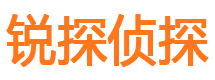 锐探侦探